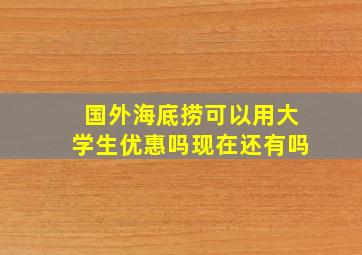 国外海底捞可以用大学生优惠吗现在还有吗